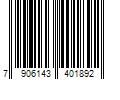 7 906143 401892